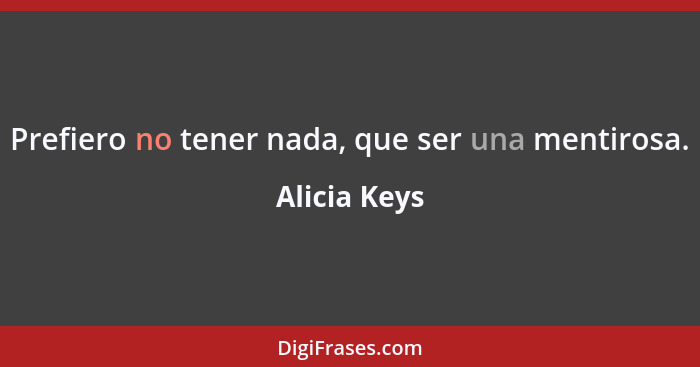 Prefiero no tener nada, que ser una mentirosa.

Alicia Keys

DigiFrases.com